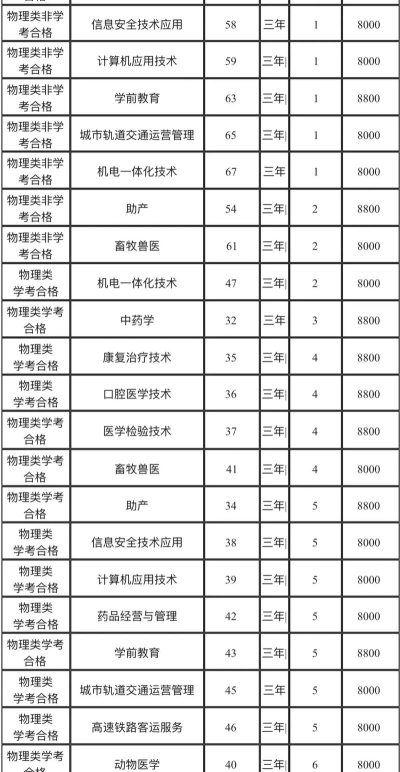 | | | | | | |
|---|---|---|---|---|---|
| 物理类非学考合格 | 信息安全技术应用 | 58 | 三年 | 1 | 8000 |
| 物理类非学考合格 | 计算机应用技术 | 59 | 三年 | 1 | 8000 |
| 物理类非学考合格 | 学前教育 | 63 | 三年 | 1 | 8800 |
| 物理类非学考合格 | 城市轨道交通运营管理 | 65 | 三年 | 1 | 8000 |
| 物理类非学考合格 | 机电一体化技术 | 67 | 三年 | 1 | 8000 |
| 物理类非学考合格 | 助产 | 54 | 三年 | 2 | 8800 |
| 物理类非学考合格 | 畜牧兽医 | 61 | 三年 | 2 | 8000 |
| 物理类学考合格 | 机电一体化技术 | 47 | 三年 | 2 | 8000 |
| 物理类学考合格 | 中药学 | 32 | 三年 | 3 | 8800 |
| 物理类学考合格 | 康复治疗技术 | 35 | 三年 | 4 | 8800 |
| 物理类学考合格 | 口腔医学技术 | 36 | 三年 | 4 | 8800 |
| 物理类学考合格 | 医学检验技术 | 37 | 三年 | 4 | 8800 |
| 物理类学考合格 | 畜牧兽医 | 41 | 三年 | 4 | 8000 |
| 物理类学考合格 | 助产 | 34 | 三年 | 5 | 8800 |
| 物理类学考合格 | 信息安全技术应用 | 38 | 三年 | 5 | 8000 |
| 物理类学考合格 | 计算机应用技术 | 39 | 三年 | 5 | 8000 |
| 物理类学考合格 | 药品经营与管理 | 42 | 三年 | 5 | 8000 |
| 物理类学考合格 | 学前教育 | 43 | 三年 | 5 | 8800 |
| 物理类学考合格 | 城市轨道交通运营管理 | 45 | 三年 | 5 | 8000 |
| 物理类学考合格 | 高速铁路客运服务 | 46 | 三年 | 5 | 8000 |
| 物理类学考合格 | 动物医学 | 40 | 三年 | 6 | 8000 |